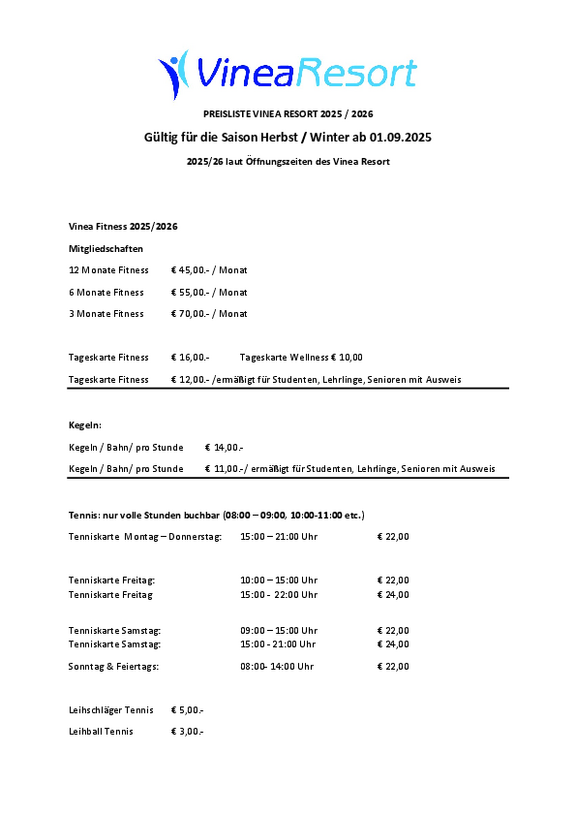 VineaResort

PREISLISTE VINEA RESORT 2025 / 2026

Gültig für die Saison Herbst / Winter ab 01.09.2025

2025/26 laut Öffnungszeiten des Vinea Resort

Vinea Fitness 2025/2026

Mitgliedschaften

12 Monate Fitness € 45,00.- / Monat

6 Monate Fitness € 55,00.- / Monat

3 Monate Fitness € 70,00.- / Monat

Tageskarte Fitness € 16,00.- Tageskarte Wellness € 10,00

Tageskarte Fitness € 12,00.- /ermäßigt für Studenten, Lehrlinge, Senioren mit Ausweis

Kegeln:

Kegeln / Bahn/ pro Stunde € 14,00.-

Kegeln / Bahn/ pro Stunde € 11,00.-/ ermäßigt für Studenten, Lehrlinge, Senioren mit Ausweis

Tennis: nur volle Stunden buchbar (08:00 – 09:00, 10:00-11:00 etc.)

Tenniskarte Montag – Donnerstag: 15:00 – 21:00 Uhr € 22,00

Tenniskarte Freitag: 10:00 – 15:00 Uhr € 22,00
Tenniskarte Freitag 15:00 - 22:00 Uhr € 24,00

Tenniskarte Samstag: 09:00 – 15:00 Uhr € 22,00
Tenniskarte Samstag: 15:00 - 21:00 Uhr € 24,00

Sonntag & Feiertags: 08:00- 14:00 Uhr € 22,00

Leihschläger Tennis € 5,00.-

Leihball Tennis € 3,00.-